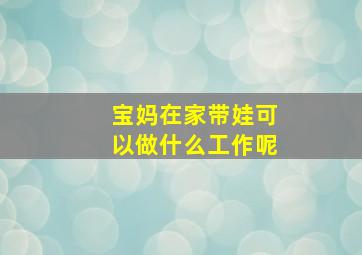 宝妈在家带娃可以做什么工作呢